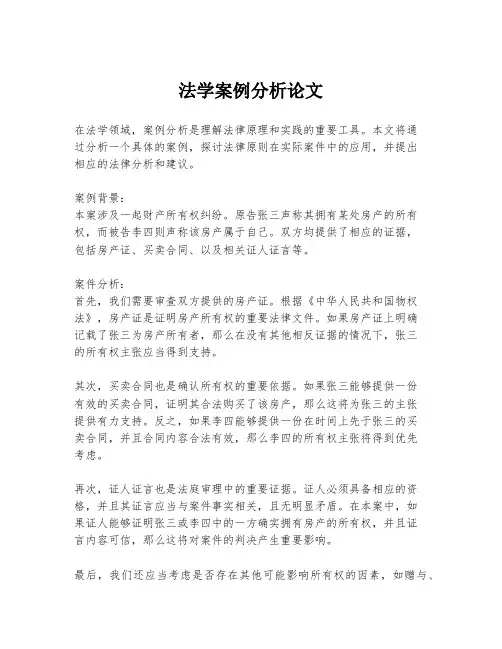 法学案例分析论文

在法学领域，案例分析是理解法律原理和实践的重要工具。本文将通过分析一个具体的案例，探讨法律原则在实际案件中的应用，并提出相应的法律分析和建议。

案例背景：
本案涉及一起财产所有权纠纷。原告张三声称其拥有某处房产的所有权，而被告李四则声称该房产属于自己。双方均提供了相应的证据，包括房产证、买卖合同、以及相关证人证言等。

案件分析：
首先，我们需要审查双方提供的房产证。根据《中华人民共和国物权法》，房产证是证明房产所有权的重要法律文件。如果房产证上明确记载了张三为房产所有者，那么在没有其他相反证据的情况下，张三的所有权主张应当得到支持。

其次，买卖合同也是确认所有权的重要依据。如果张三能够提供一份有效的买卖合同，证明其合法购买了该房产，那么这将为张三的主张提供有力支持。反之，如果李四能够提供一份在时间上先于张三的买卖合同，并且合同内容合法有效，那么李四的所有权主张将得到优先考虑。

再次，证人证言也是法庭审理中的重要证据。证人必须具备相应的资格，并且其证言应当与案件事实相关，且无明显矛盾。在本案中，如果证人能够证明张三或李四中的一方确实拥有房产的所有权，并且证言内容可信，那么这将对案件的判决产生重要影响。

最后，我们还应当考虑是否存在其他可能影响所有权的因素，如赠与、